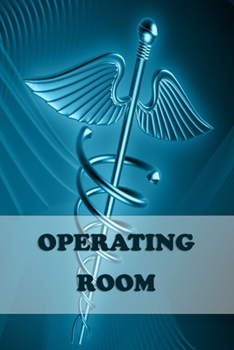 OPERATING
ROOM